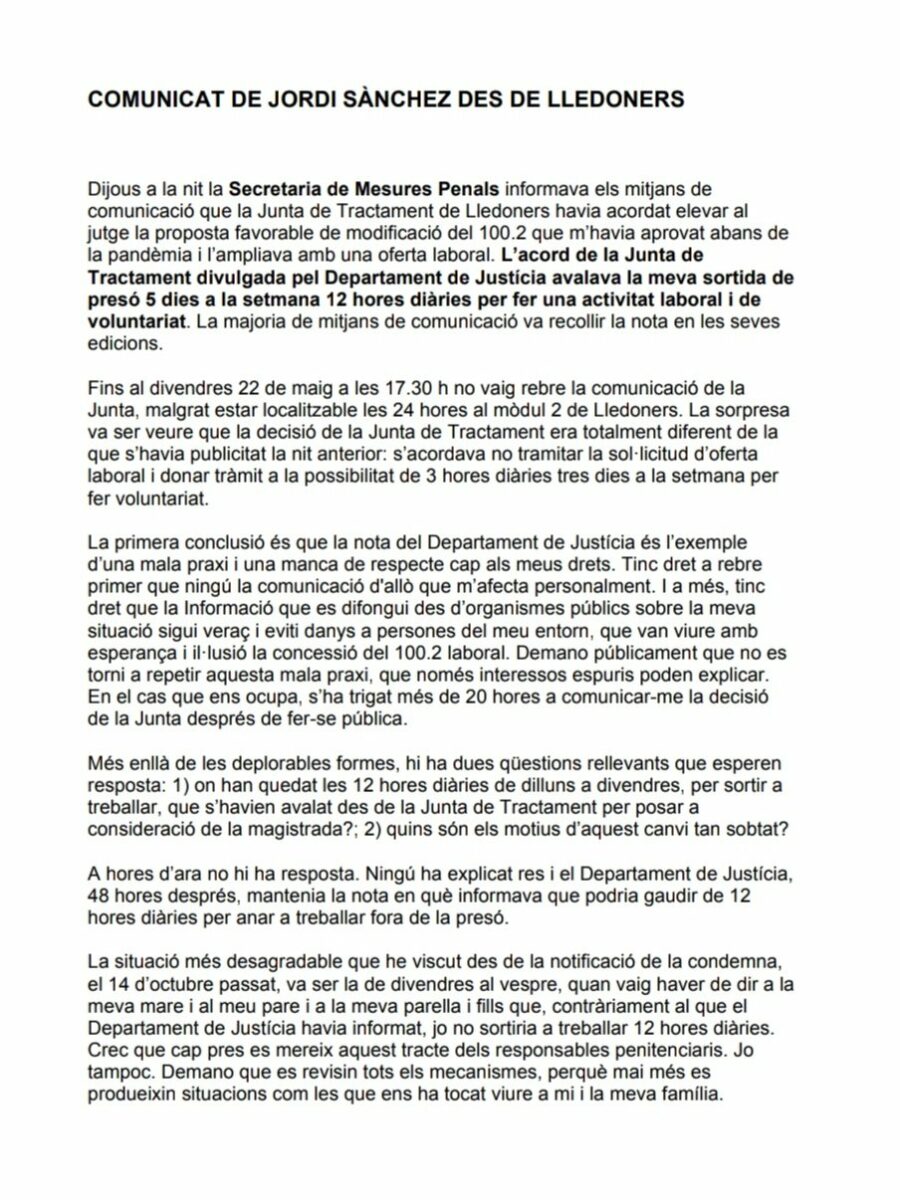 COMUNICAT DE JORDI SÀNCHEZ DES DE LLEDONERS

Dijous a la nit la Secretaria de Mesures Penals informava els mitjans de comunicació que la Junta de Tractament de Lledoners havia acordat elevar al jutge la proposta favorable de modificació del 100.2 que m'havia aprovat abans de la pandèmia i l'ampliava amb una oferta laboral. L'acord de la Junta de Tractament divulgada pel Departament de Justícia avalava la meva sortida de presó 5 dies a la setmana 12 hores diàries per fer una activitat laboral i de voluntariat. La majoria de mitjans de comunicació va recollir la nota en les seves edicions.

Fins al divendres 22 de maig a les 17.30 h no vaig rebre la comunicació de la Junta, malgrat estar localitzable les 24 hores al mòdul 2 de Lledoners. La sorpresa va ser veure que la decisió de la Junta de Tractament era totalment diferent de la que s'havia publicitat la nit anterior: s'acordava no tramitar la sol·licitud d'oferta laboral i donar tràmit a la possibilitat de 3 hores diàries tres dies a la setmana per fer voluntariat.

La primera conclusió és que la nota del Departament de Justícia és l'exemple d'una mala praxi i una manca de respecte cap als meus drets. Tinc dret a rebre primer que ningú la comunicació d'allò que m'afecta personalment. I a més, tinc dret que la Informació que es difongui des d'organismes públics sobre la meva situació sigui veraç i eviti danys a persones del meu entorn, que van viure amb esperança i il·lusió la concessió del 100.2 laboral. Demano públicament que no es torni a repetir aquesta mala praxi, que només interessos espuris poden explicar. En el cas que ens ocupa, s'ha trigat més de 20 hores a comunicar-me la decisió de la Junta després de fer-se pública.

Més enllà de les deplorables formes, hi ha dues qüestions rellevants que esperen resposta: 1) on han quedat les 12 hores diàries de dilluns a divendres, per sortir a treballar, que s'havien avalat des de la Junta de Tractament per posar a consideració de la magistrada?; 2) quins són els motius d'aquest canvi tan sobtat?

A hores d'ara no hi ha resposta. Ningú ha explicat res i el Departament de Justícia, 48 hores després, mantenia la nota en què informava que podria gaudir de 12 hores diàries per anar a treballar fora de la presó.

La situació més desagradable que he viscut des de la notificació de la condemna, el 14 d'octubre passat, va ser la de divendres al vespre, quan vaig haver de dir a la meva mare i al meu pare i a la meva parella i fills que, contràriament al que el Departament de Justícia havia informat, jo no sortiria a treballar 12 hores diàries. Crec que cap pres es mereix aquest tracte dels responsables penitenciaris. Jo tampoc. Demano que es revisin tots els mecanismes, perquè mai més es produeixin situacions com les que ens ha tocat viure a mi i la meva família.